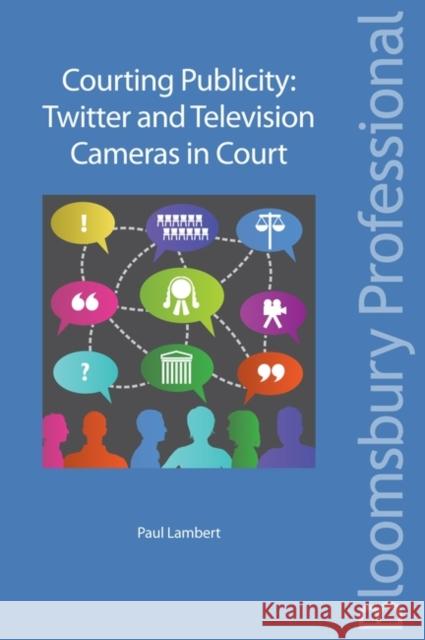 Courting Publicity: Twitter and Television Cameras in Court

!

“

?

”

Paul Lambert

loomsbury Professional